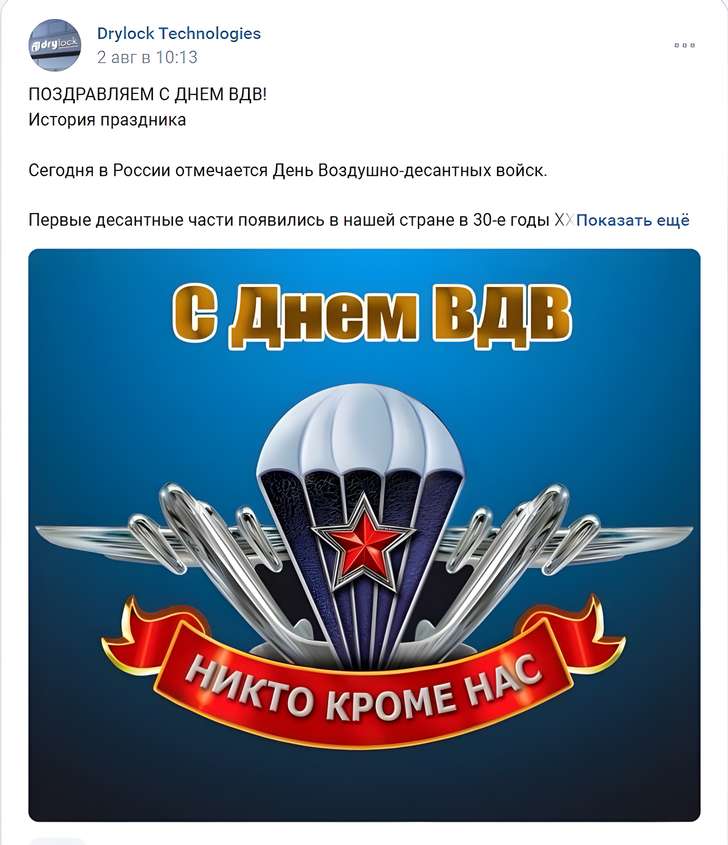 drylock

Drylock Technologies
2 авг в 10:13

ПОЗДРАВЛЯЕМ С ДНЕМ ВДВ!
История праздника

Сегодня в России отмечается День Воздушно-десантных войск.

Первые десантные части появились в нашей стране в 30-е годы XX Показать ещё

С Днем ВДВ

НИКТО КРОМЕ НАС